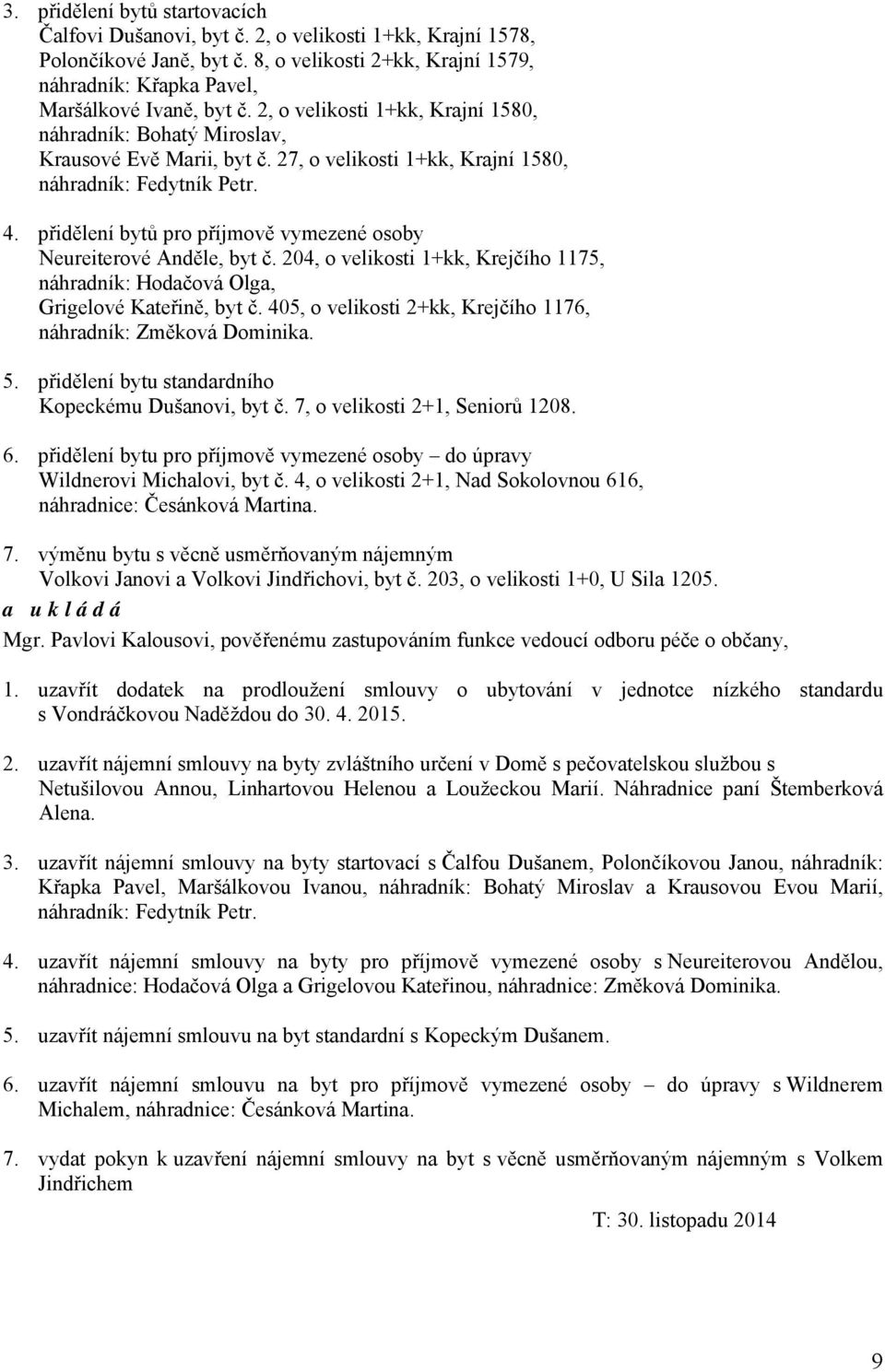 3. přidělení bytů startovacích
Čalfovi Dušanovi, byt č. 2, o velikosti 1+kk, Krajní 1578,
Polončíkové Janě, byt č. 8, o velikosti 2+kk, Krajní 1579,
náhradník: Křapka Pavel,
Maršálkové Ivaně, byt č. 2, o velikosti 1+kk, Krajní 1580,
náhradník: Bohatý Miroslav,
Krausové Evě Marii, byt č. 27, o velikosti 1+kk, Krajní 1580,
náhradník: Fedytník Petr.

4. přidělení bytů pro příjmově vymezené osoby
Neureiterové Anděle, byt č. 204, o velikosti 1+kk, Krejčího 1175,
náhradník: Hodačová Olga,
Grigelové Kateřině, byt č. 405, o velikosti 2+kk, Krejčího 1176,
náhradník: Změková Dominika.

5. přidělení bytu standardního
Kopeckému Dušanovi, byt č. 7, o velikosti 2+1, Seniorů 1208.

6. přidělení bytu pro příjmově vymezené osoby – do úpravy
Wildnerovi Michalovi, byt č. 4, o velikosti 2+1, Nad Sokolovnou 616,
náhradnice: Česánková Martina.

7. výměnu bytu s věcně usměrňovaným nájemným
Volkovi Janovi a Volkovi Jindřichovi, byt č. 203, o velikosti 1+0, U Sila 1205.

a u k l á d á

Mgr. Pavlovi Kalousovi, pověřenému zastupováním funkce vedoucí odboru péče o občany,

1. uzavřít dodatek na prodloužení smlouvy o ubytování v jednotce nízkého standardu s Vondráčkovou Naděždou do 30. 4. 2015.

2. uzavřít nájemní smlouvy na byty zvláštního určení v Domě s pečovatelskou službou s Netušilovou Annou, Linhartovou Helenou a Loužeckou Marií. Náhradnice paní Štemberková Alena.

3. uzavřít nájemní smlouvy na byty startovací s Čalfou Dušanem, Polončíkovou Janou, náhradník: Křapka Pavel, Maršálkovou Ivanou, náhradník: Bohatý Miroslav a Krausovou Evou Marií, náhradník: Fedytník Petr.

4. uzavřít nájemní smlouvy na byty pro příjmově vymezené osoby s Neureiterovou Andělou, náhradnice: Hodačová Olga a Grigelovou Kateřinou, náhradnice: Změková Dominika.

5. uzavřít nájemní smlouvu na byt standardní s Kopeckým Dušanem.

6. uzavřít nájemní smlouvu na byt pro příjmově vymezené osoby – do úpravy s Wildnerem Michalem, náhradnice: Česánková Martina.

7. vydat pokyn k uzavření nájemní smlouvy na byt s věcně usměrňovaným nájemným s Volkem Jindřichem

T: 30. listopadu 2014

9